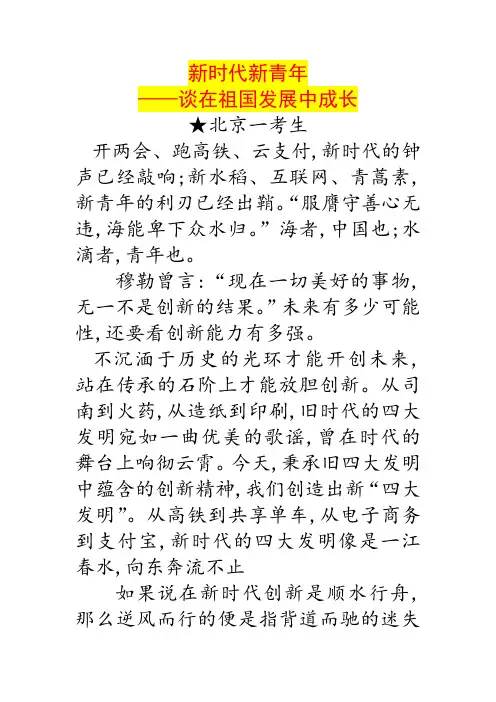 新时代新青年
——谈在祖国发展中成长
★北京一考生

开两会、跑高铁、云支付,新时代的钟声已经敲响;新水稻、互联网、青蒿素,新青年的利刃已经出鞘。“服膺守善心无违,海能卑下众水归。”海者,中国也;水滴者,青年也。

穆勒曾言:“现在一切美好的事物,无一不是创新的结果。”未来有多少可能性,还要看创新能力有多强。

不沉湎于历史的光环才能开创未来,站在传承的石阶上才能放胆创新。从司南到火药,从造纸到印刷,旧时代的四大发明宛如一曲优美的歌谣,曾在时代的舞台上响彻云霄。今天,秉承旧四大发明中蕴含的创新精神,我们创造出新“四大发明”。从高铁到共享单车,从电子商务到支付宝,新时代的四大发明像是一江春水,向东奔流不止

如果说在新时代创新是顺水行舟,那么逆风而行的便是指背道而驰的迷失